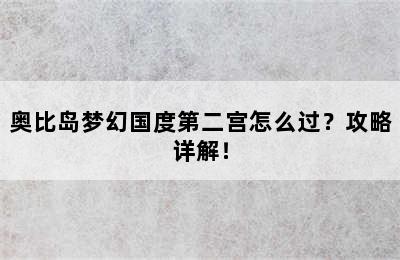 奥比岛梦幻国度第二宫怎么过？攻略详解！